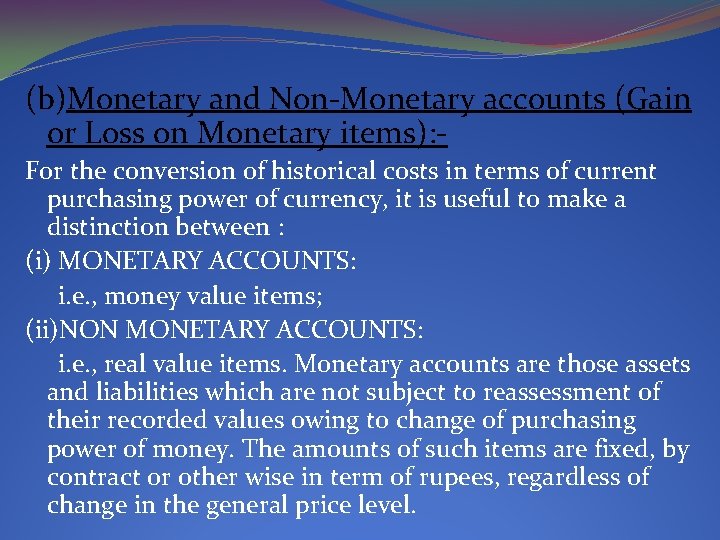 (b)Monetary and Non-Monetary accounts (Gain or Loss on Monetary items):-

For the conversion of historical costs in terms of current purchasing power of currency, it is useful to make a distinction between :

(i) MONETARY ACCOUNTS:

i.e., money value items;

(ii)NON MONETARY ACCOUNTS:

i.e., real value items. Monetary accounts are those assets and liabilities which are not subject to reassessment of their recorded values owing to change of purchasing power of money. The amounts of such items are fixed, by contract or other wise in term of rupees, regardless of change in the general price level.